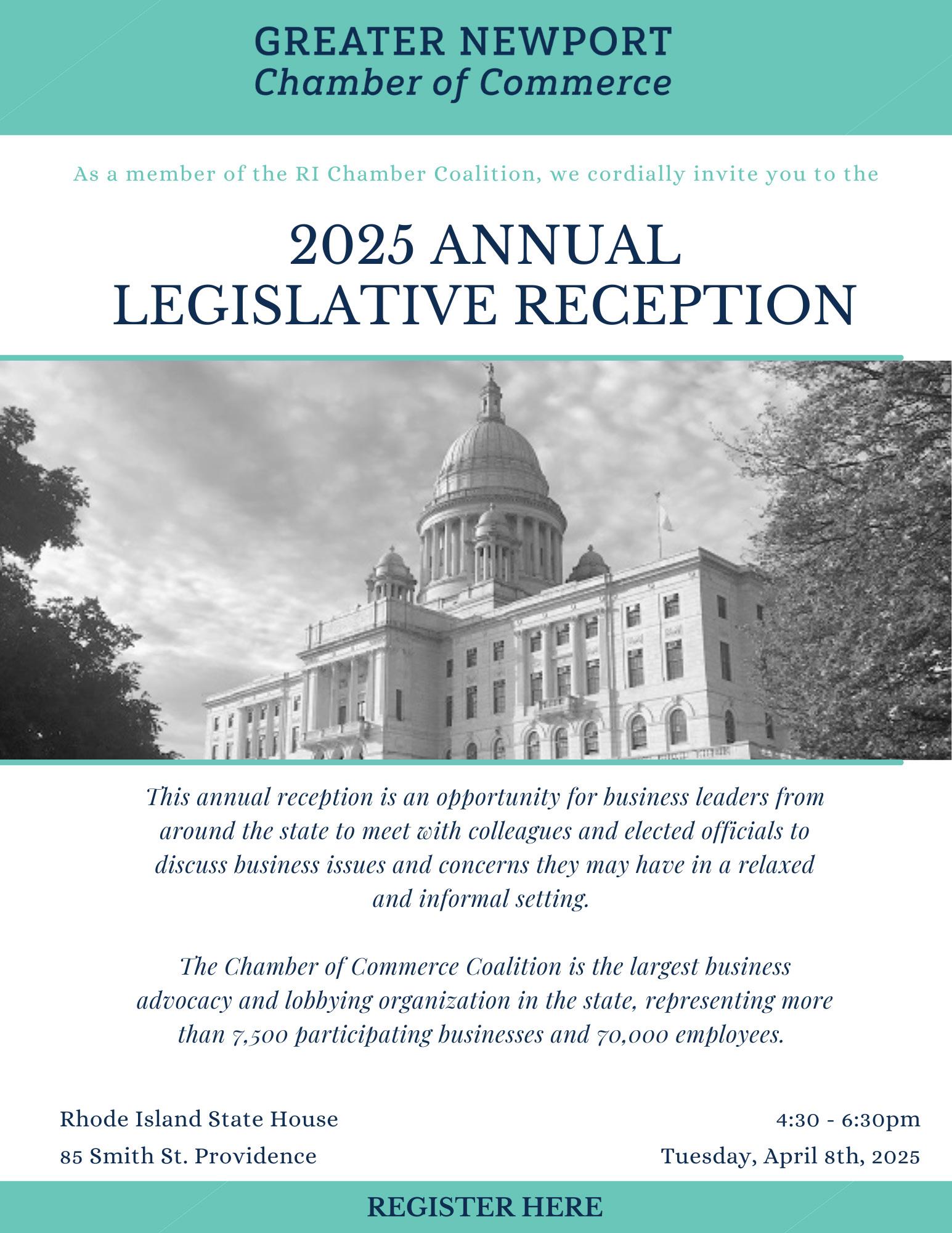 GREATER NEWPORT
Chamber of Commerce

As a member of the RI Chamber Coalition, we cordially invite you to the

2025 ANNUAL
LEGISLATIVE RECEPTION

This annual reception is an opportunity for business leaders from around the state to meet with colleagues and elected officials to discuss business issues and concerns they may have in a relaxed and informal setting.

The Chamber of Commerce Coalition is the largest business advocacy and lobbying organization in the state, representing more than 7,500 participating businesses and 70,000 employees.

Rhode Island State House
85 Smith St. Providence

4:30 - 6:30pm
Tuesday, April 8th, 2025

REGISTER HERE